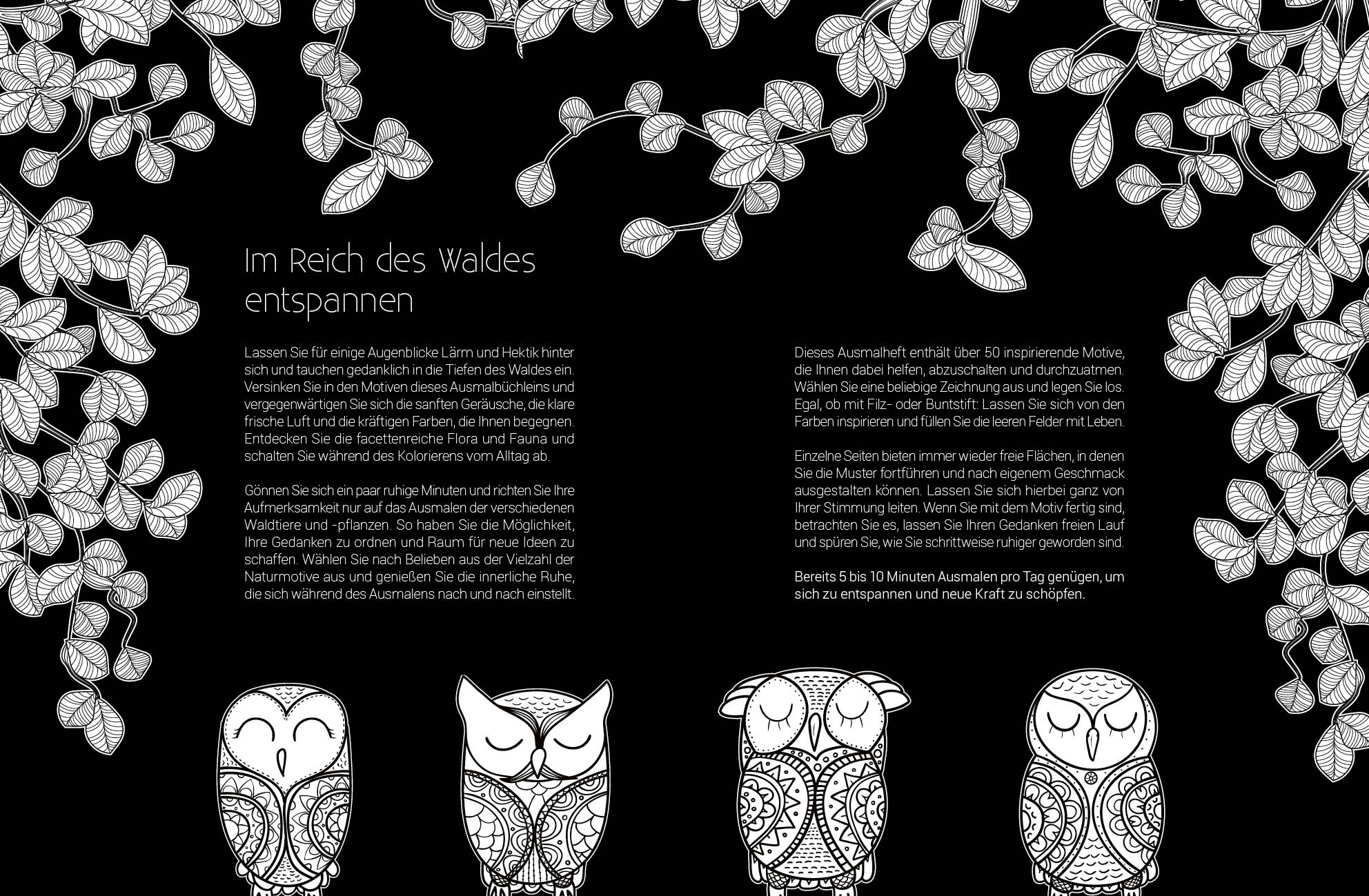 Im Reich des Waldes entspannen

Lassen Sie für einige Augenblicke Lärm und Hektik hinter sich und tauchen gedanklich in die Tiefen des Waldes ein. Versinken Sie in den Motiven dieses Ausmalbüchleins und vergegenwärtigen Sie sich die sanften Geräusche, die klare frische Luft und die kräftigen Farben, die Ihnen begegnen. Entdecken Sie die facettenreiche Flora und Fauna und schalten Sie während des Kolorierens vom Alltag ab.

Gönnen Sie sich ein paar ruhige Minuten und richten Sie Ihre Aufmerksamkeit nur auf das Ausmalen der verschiedenen Waldtiere und -pflanzen. So haben Sie die Möglichkeit, Ihre Gedanken zu ordnen und Raum für neue Ideen zu schaffen. Wählen Sie nach Belieben aus der Vielzahl der Naturmotive aus und genießen Sie die innerliche Ruhe, die sich während des Ausmalens nach und nach einstellt.

Dieses Ausmalheft enthält über 50 inspirierende Motive, die Ihnen dabei helfen, abzuschalten und durchzuatmen. Wählen Sie eine beliebige Zeichnung aus und legen Sie los. Egal, ob mit Filz- oder Buntstift: Lassen Sie sich von den Farben inspirieren und füllen Sie die leeren Felder mit Leben.

Einzelne Seiten bieten immer wieder freie Flächen, in denen Sie die Muster fortführen und nach eigenem Geschmack ausgestalten können. Lassen Sie sich hierbei ganz von Ihrer Stimmung leiten. Wenn Sie mit dem Motiv fertig sind, betrachten Sie es, lassen Sie Ihren Gedanken freien Lauf und spüren Sie, wie Sie schrittweise ruhiger geworden sind.

Bereits 5 bis 10 Minuten Ausmalen pro Tag genügen, um sich zu entspannen und neue Kraft zu schöpfen.